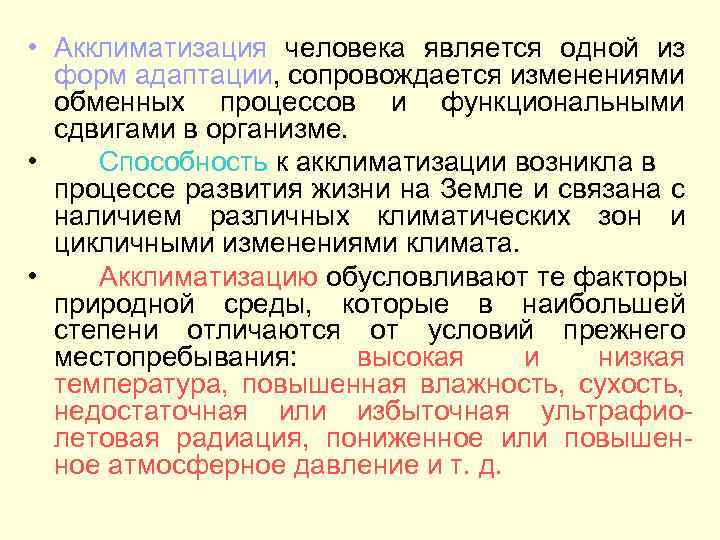 • Акклиматизация человека является одной из форм адаптации, сопровождается изменениями обменных процессов и функциональными сдвигами в организме.

• Способность к акклиматизации возникла в процессе развития жизни на Земле и связана с наличием различных климатических зон и цикличными изменениями климата.

• Акклиматизацию обусловливают те факторы природной среды, которые в наибольшей степени отличаются от условий прежнего местопребывания: высокая и низкая температура, повышенная влажность, сухость, недостаточная или избыточная ультрафиолетовая радиация, пониженное или повышенное атмосферное давление и т. д.